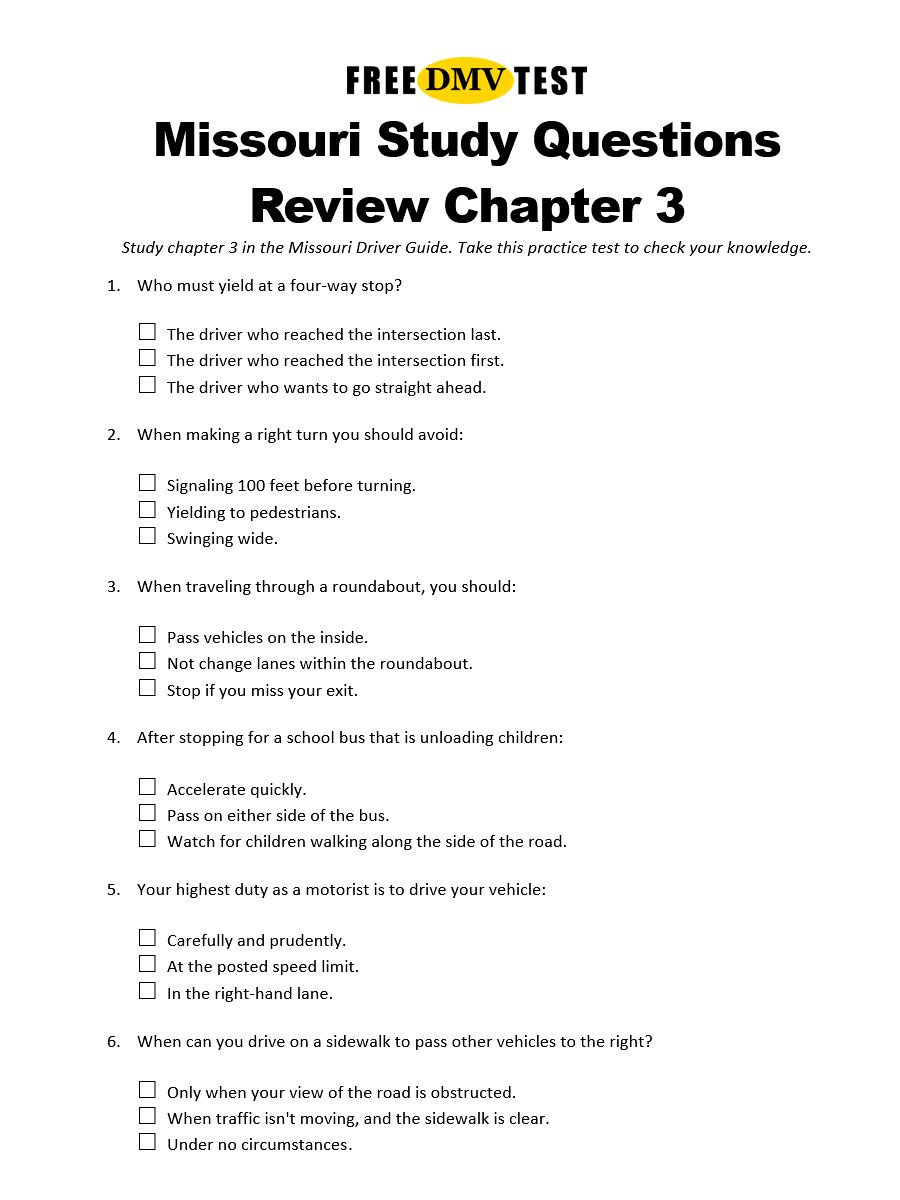 FREE DMV TEST

Missouri Study Questions Review Chapter 3

Study chapter 3 in the Missouri Driver Guide. Take this practice test to check your knowledge.

1. Who must yield at a four-way stop?

☐ The driver who reached the intersection last.
☐ The driver who reached the intersection first.
☐ The driver who wants to go straight ahead.

2. When making a right turn you should avoid:

☐ Signaling 100 feet before turning.
☐ Yielding to pedestrians.
☐ Swinging wide.

3. When traveling through a roundabout, you should:

☐ Pass vehicles on the inside.
☐ Not change lanes within the roundabout.
☐ Stop if you miss your exit.

4. After stopping for a school bus that is unloading children:

☐ Accelerate quickly.
☐ Pass on either side of the bus.
☐ Watch for children walking along the side of the road.

5. Your highest duty as a motorist is to drive your vehicle:

☐ Carefully and prudently.
☐ At the posted speed limit.
☐ In the right-hand lane.

6. When can you drive on a sidewalk to pass other vehicles to the right?

☐ Only when your view of the road is obstructed.
☐ When traffic isn't moving, and the sidewalk is clear.
☐ Under no circumstances.